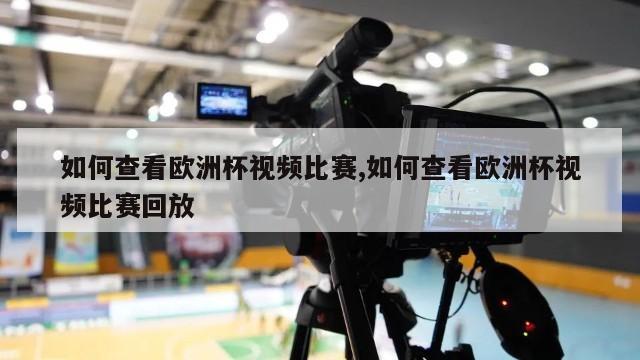 如何查看欧洲杯视频比赛,如何查看欧洲杯视频比赛回放